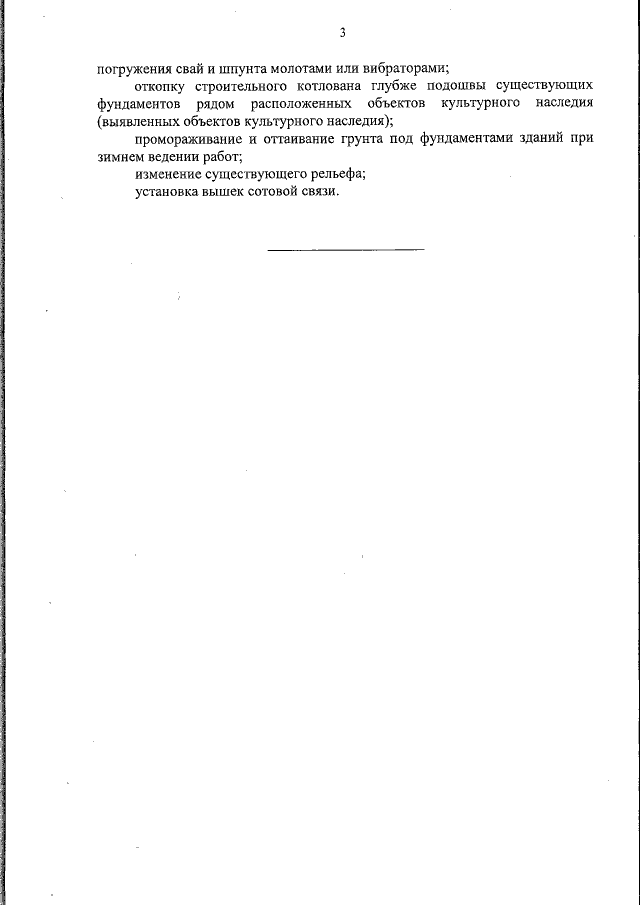 3

погружения свай и шпунта молотами или вибраторами;

откопку строительного котлована глубже подошвы существующих фундаментов рядом расположенных объектов культурного наследия (выявленных объектов культурного наследия);

промораживание и оттаивание грунта под фундаментами зданий при зимнем ведении работ;

изменение существующего рельефа;

установка вышек сотовой связи.